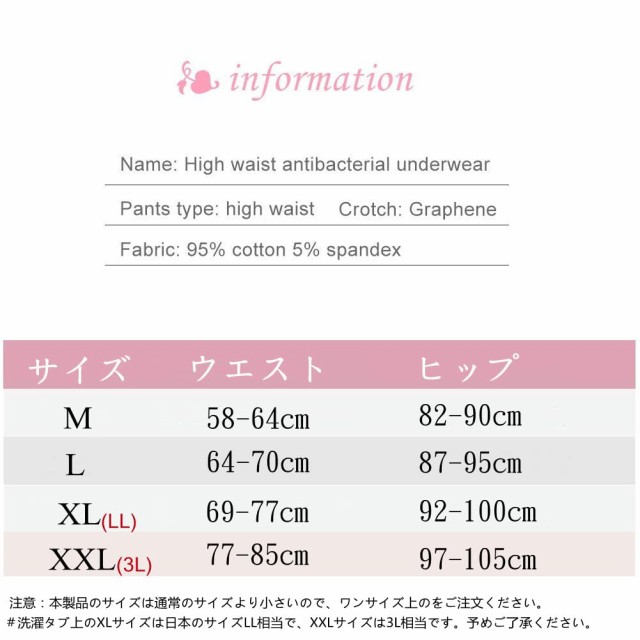 information

Name: High waist antibacterial underwear

Pants type: high waist Crotch: Graphene

Fabric: 95% cotton 5% spandex

| サイズ | ウエスト | ヒップ |
|---|---|---|
| M | 58-64cm | 82-90cm |
| L | 64-70cm | 87-95cm |
| XL(LL) | 69-77cm | 92-100cm |
| XXL(3L) | 77-85cm | 97-105cm |

注意：本製品のサイズは通常のサイズより小さいので、ワンサイズ上のをご注文ください。
＃洗濯タブ上のXLサイズは日本のサイズLL相当で、XXLサイズは3L相当です。予めご了承ください。